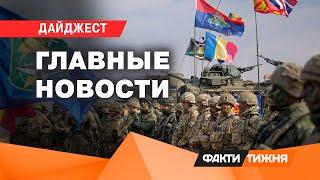 ДАЙДЖЕСТ

ГЛАВНЫЕ НОВОСТИ

ФАКТИ ТИЖНЯ